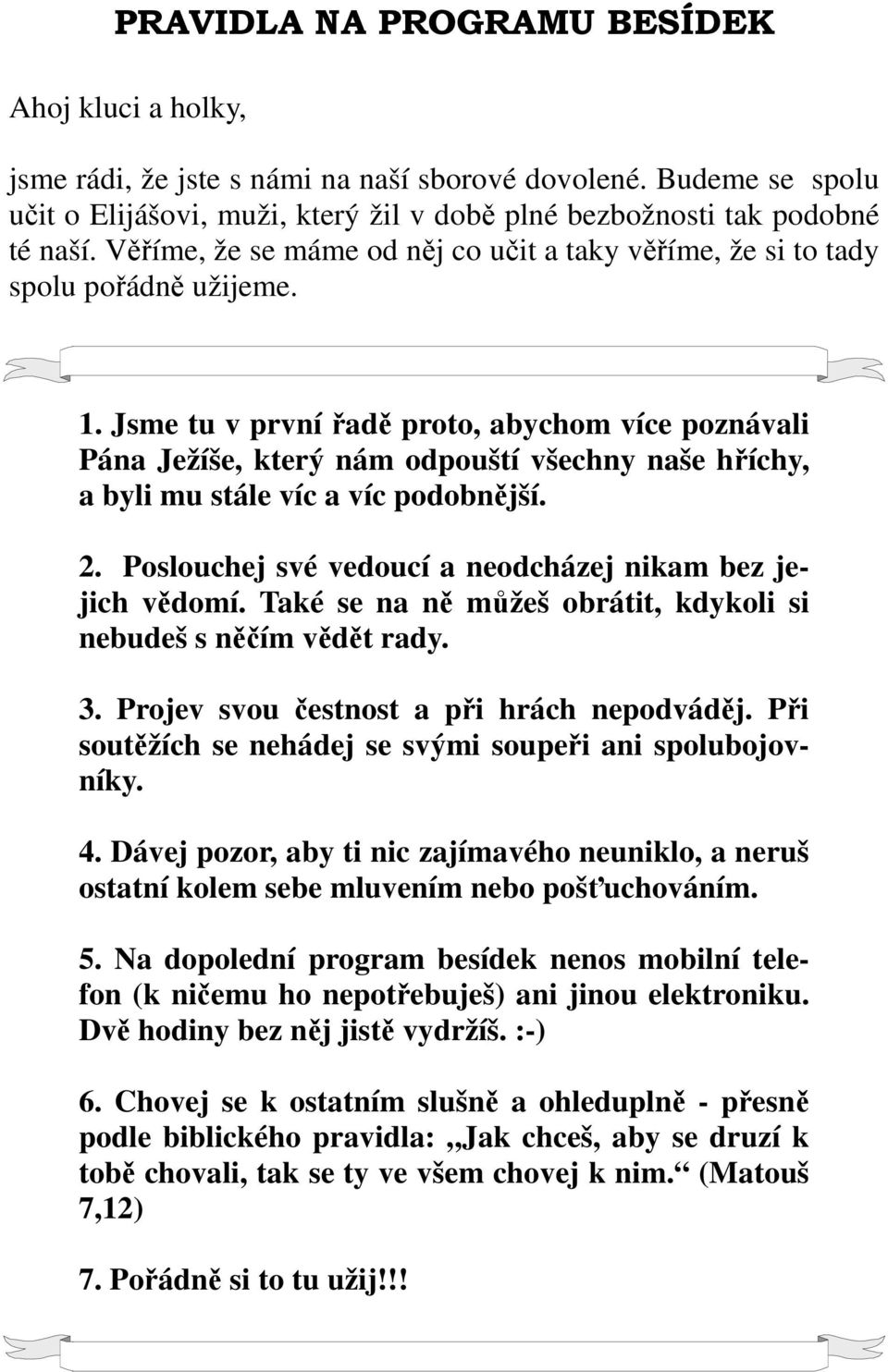 PRAVIDLA NA PROGRAMU BESÍDEK

Ahoj kluci a holky,

jsme rádi, že jste s námi na naší sborové dovolené. Budeme se spolu učit o Elijášovi, muži, který žil v době plné bezbožnosti tak podobné té naší. Věříme, že se máme od něj co učit a taky věříme, že si to tady spolu pořádně užijeme.

1. Jsme tu v první řadě proto, abychom více poznávali Pána Ježíše, který nám odpouští všechny naše hříchy, a byli mu stále víc a víc podobnější.

2. Poslouchej své vedoucí a neodcházej nikam bez jejich vědomí. Také se na ně můžeš obrátit, kdykoli si nebudeš s něčím vědět rady.

3. Projev svou čestnost a při hrách nepodváděj. Při soutěžích se nehádej se svými soupeři ani spolubojovníky.

4. Dávej pozor, aby ti nic zajímavého neuniklo, a neruš ostatní kolem sebe mluvením nebo pošťuchováním.

5. Na dopolední program besídek nenos mobilní telefon (k ničemu ho nepotřebuješ) ani jinou elektroniku. Dvě hodiny bez něj jistě vydržíš. :-)

6. Chovej se k ostatním slušně a ohleduplně - přesně podle biblického pravidla: „Jak chceš, aby se druzí k tobě chovali, tak se ty ve všem chovej k nim.“ (Matouš 7,12)

7. Pořádně si to tu užij!!!